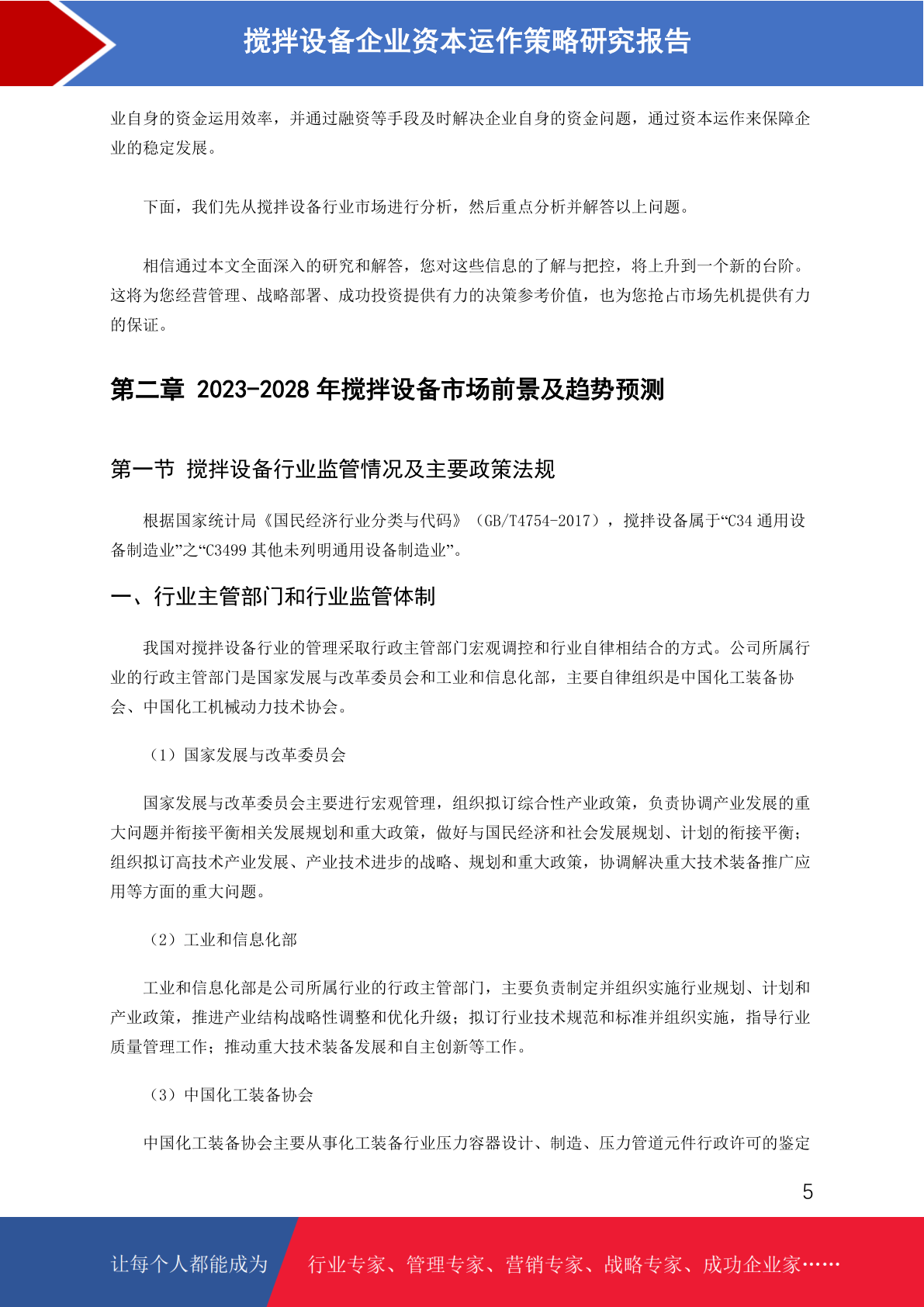 搅拌设备企业资本运作策略研究报告

业自身的资金运用效率，并通过融资等手段及时解决企业自身的资金问题，通过资本运作来保障企业的稳定发展。

下面，我们先从搅拌设备行业市场进行分析，然后重点分析并解答以上问题。

相信通过本文全面深入的研究和解答，您对这些信息的了解与把控，将上升到一个新的台阶。这将为您经营管理、战略部署、成功投资提供有力的决策参考价值，也为您抢占市场先机提供有力的保证。

第二章 2023-2028 年搅拌设备市场前景及趋势预测

第一节 搅拌设备行业监管情况及主要政策法规

根据国家统计局《国民经济行业分类与代码》（GB/T4754-2017），搅拌设备属于“C34 通用设备制造业”之“C3499 其他未列明通用设备制造业”。

一、行业主管部门和行业监管体制

我国对搅拌设备行业的管理采取行政主管部门宏观调控和行业自律相结合的方式。公司所属行业的行政主管部门是国家发展与改革委员会和工业和信息化部，主要自律组织是中国化工装备协会、中国化工机械动力技术协会。

（1）国家发展与改革委员会

国家发展与改革委员会主要进行宏观管理，组织拟订综合性产业政策，负责协调产业发展的重大问题并衔接平衡相关发展规划和重大政策，做好与国民经济和社会发展规划、计划的衔接平衡；组织拟订高技术产业发展、产业技术进步的战略、规划和重大政策，协调解决重大技术装备推广应用等方面的重大问题。

（2）工业和信息化部

工业和信息化部是公司所属行业的行政主管部门，主要负责制定并组织实施行业规划、计划和产业政策，推进产业结构战略性调整和优化升级；拟订行业技术规范和标准并组织实施，指导行业质量管理工作；推动重大技术装备发展和自主创新等工作。

（3）中国化工装备协会

中国化工装备协会主要从事化工装备行业压力容器设计、制造、压力管道元件行政许可的鉴定

5

让每个人都能成为 行业专家、管理专家、营销专家、战略专家、成功企业家……